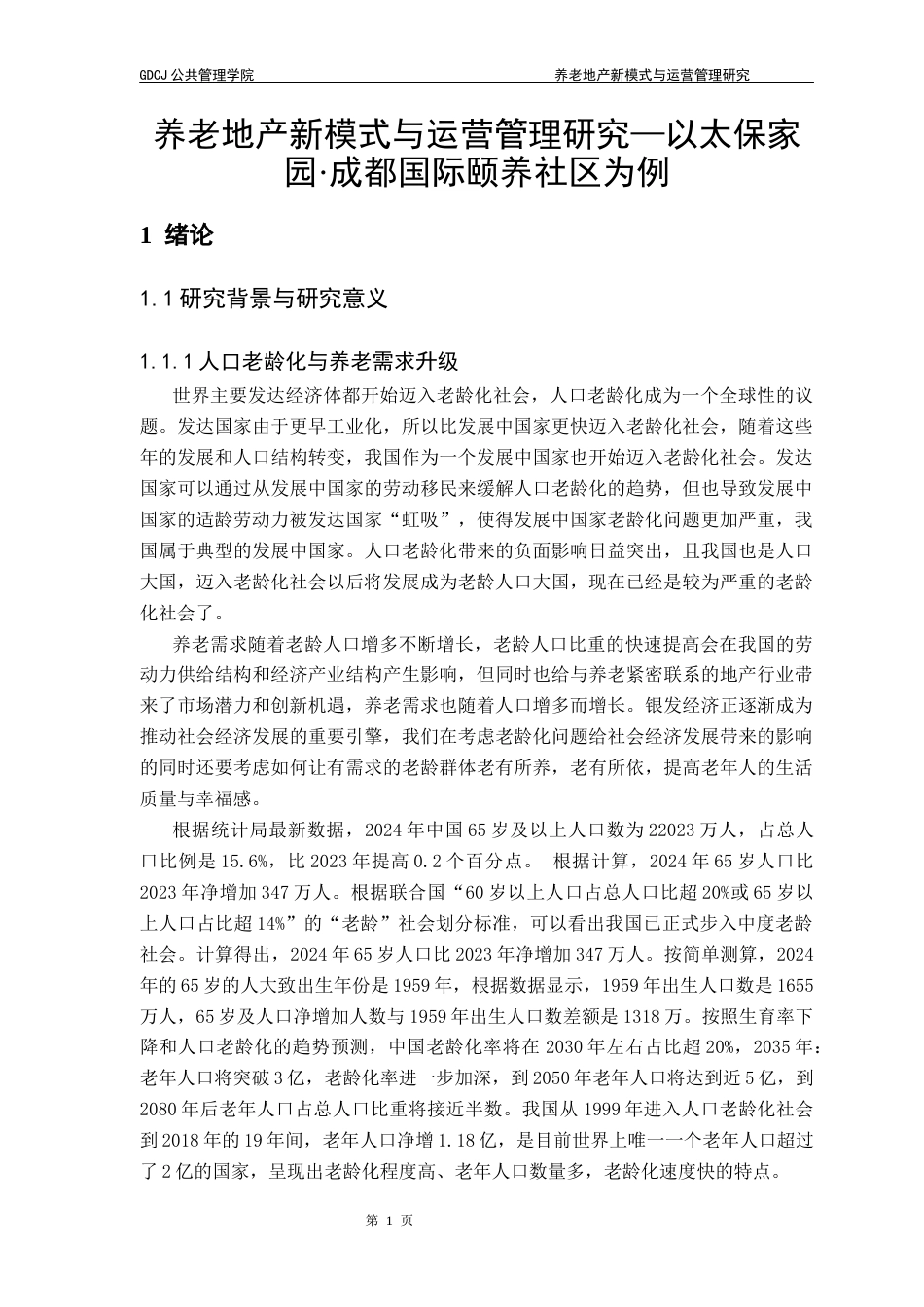 GDCJ 公共管理学院　　　　　　　　　　　　　　　　养老地产新模式与运营管理研究

养老地产新模式与运营管理研究—以太保家园·成都国际颐养社区为例

1 绪论

1.1 研究背景与研究意义

1.1.1 人口老龄化与养老需求升级

世界主要发达经济体都开始迈入老龄化社会，人口老龄化成为一个全球性的议题。发达国家由于更早工业化，所以比发展中国家更快迈入老龄化社会，随着这些年的发展和人口结构转变，我国作为一个发展中国家也开始迈入老龄化社会。发达国家可以通过从发展中国家的劳动移民来缓解人口老龄化的趋势，但也导致发展中国家的适龄劳动力被发达国家“虹吸”，使得发展中国家老龄化问题更加严重，我国属于典型的发展中国家。人口老龄化带来的负面影响日益突出，且我国也是人口大国，迈入老龄化社会以后将发展成为老龄人口大国，现在已经是较为严重的老龄化社会了。

养老需求随着老龄人口增多不断增长，老龄人口比重的快速提高会在我国的劳动力供给结构和经济产业结构产生影响，但同时也给与养老紧密联系的地产行业带来了市场潜力和创新机遇，养老需求也随着人口增多而增长。银发经济正逐渐成为推动社会经济发展的重要引擎，我们在考虑老龄化问题给社会经济发展带来的影响的同时还要考虑如何让有需求的老龄群体老有所养，老有所依，提高老年人的生活质量与幸福感。

根据统计局最新数据，2024 年中国 65 岁及以上人口数为 22023 万人，占总人口比例是 15.6%，比 2023 年提高 0.2 个百分点。 根据计算，2024 年 65 岁人口比 2023 年净增加 347 万人。根据联合国“60 岁以上人口占总人口比超 20%或 65 岁以上人口占比超 14%”的“老龄”社会划分标准，可以看出我国已正式步入中度老龄社会。计算得出，2024 年 65 岁人口比 2023 年净增加 347 万人。按简单测算，2024 年的 65 岁的人大致出生年份是 1959 年，根据数据显示，1959 年出生人口数是 1655 万人，65 岁及人口净增加人数与 1959 年出生人口数差额是 1318 万。按照生育率下降和人口老龄化的趋势预测，中国老龄化率将在 2030 年左右占比超 20%，2035 年：老年人口将突破 3 亿，老龄化率进一步加深，到 2050 年老年人口将达到近 5 亿，到 2080 年后老年人口占总人口比重将接近半数。我国从 1999 年进入人口老龄化社会到 2018 年的 19 年间，老年人口净增 1.18 亿，是目前世界上唯一一个老年人口超过了 2 亿的国家，呈现出老龄化程度高、老年人口数量多，老龄化速度快的特点。

第 1 页